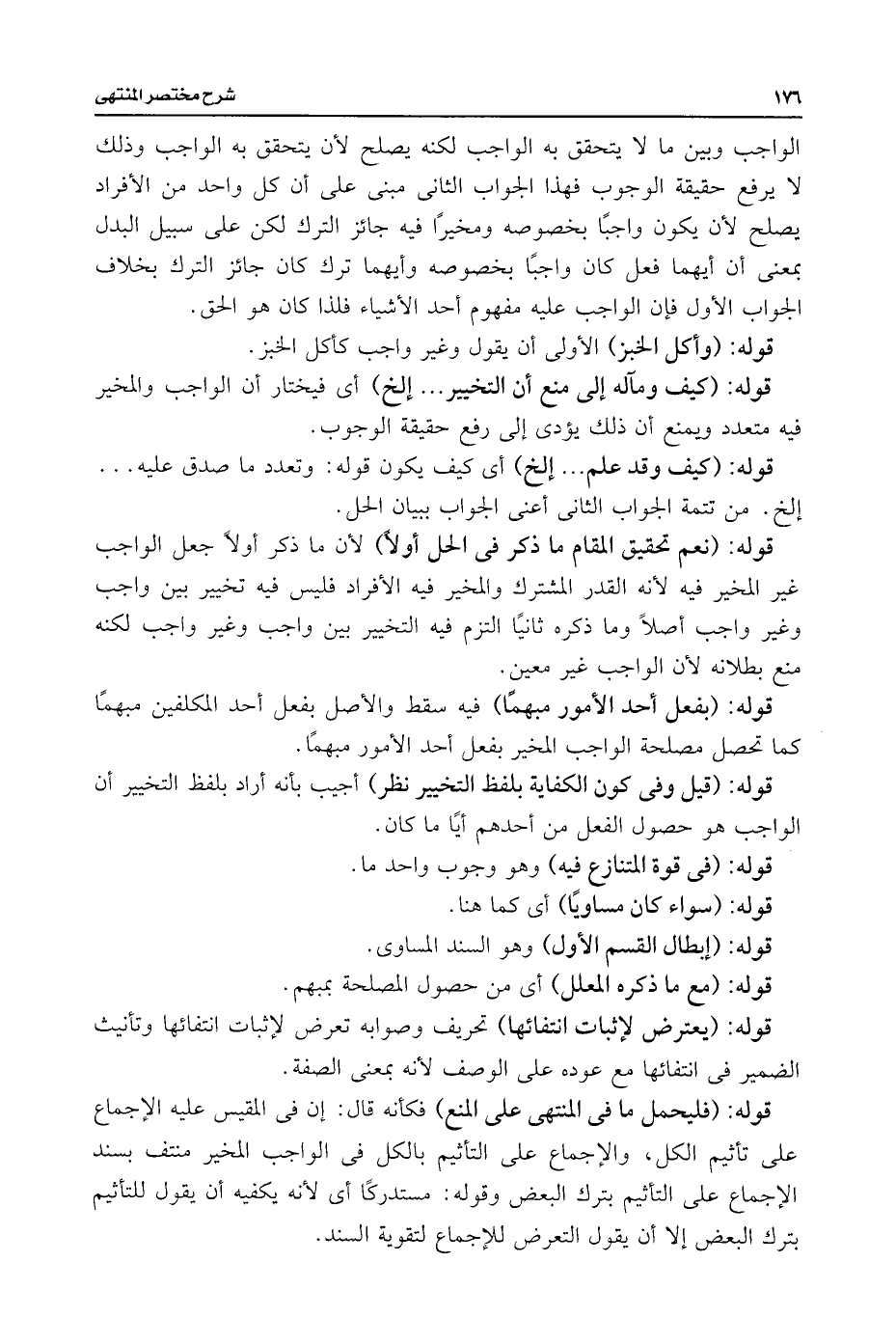 ١٧٦ شرح مختصر المنتهى

الواجب وبين ما لا يتحقق به الواجب لكنه يصلح لأن يتحقق به الواجب وذلك لا يرفع حقيقة الوجوب فهذا الجواب الثانى مبنى على أن كل واحد من الأفراد يصلح لأن يكون واجبًا بخصوصه ومخيرًا فيه جائز الترك لكن على سبيل البدل بمعنى أن أيهما فعل كان واجبًا بخصوصه وأيهما ترك كان جائز الترك بخلاف الجواب الأول فإن الواجب عليه مفهوم أحد الأشياء فلذا كان هو الحق.

قوله: (وأكل الخبز) الأولى أن يقول وغير واجب كأكل الخبز.

قوله: (كيف ومآله إلى منع أن التخيير... إلخ) أى فيختار أن الواجب والمخير فيه متعدد ويمنع أن ذلك يؤدى إلى رفع حقيقة الوجوب.

قوله: (كيف وقد علم... إلخ) أى كيف يكون قوله: وتعدد ما صدق عليه... إلخ. من تتمة الجواب الثانى أعنى الجواب ببيان الحل.

قوله: (نعم تحقيق المقام ما ذكر فى الحل أولاً) لأن ما ذكر أولاً جعل الواجب غير المخير فيه لأنه القدر المشترك والمخير فيه الأفراد فليس فيه تخيير بين واجب وغير واجب أصلاً وما ذكره ثانيًا التزم فيه التخيير بين واجب وغير واجب لكنه منع بطلانه لأن الواجب غير معين.

قوله: (بفعل أحد الأمور مبهمًا) فيه سقط والأصل بفعل أحد المكلفين مبهمًا كما تحصل مصلحة الواجب المخير بفعل أحد الأمور مبهمًا.

قوله: (قيل وفى كون الكفاية بلفظ التخيير نظر) أجيب بأنه أراد بلفظ التخيير أن الواجب هو حصول الفعل من أحدهم أيًا ما كان.

قوله: (فى قوة المتنازع فيه) وهو وجوب واحد ما.

قوله: (سواء كان مساويًا) أى كما هنا.

قوله: (إبطال القسم الأول) وهو السند المساوى.

قوله: (مع ما ذكره المعلل) أى من حصول المصلحة بمبهم.

قوله: (يعترض لإثبات انتفائها) تحريف وصوابه تعرض لإثبات انتفائها وتأنيث الضمير فى انتفائها مع عوده على الوصف لأنه بمعنى الصفة.

قوله: (فليحمل ما فى المنتهى على المنع) فكأنه قال: إن فى المقيس عليه الإجماع على تأثيم الكل، والإجماع على التأثيم بالكل فى الواجب المخير منتف بسند الإجماع على التأثيم بترك البعض وقوله: مستدركًا أى لأنه يكفيه أن يقول للتأثيم بترك البعض إلا أن يقول التعرض للإجماع لتقوية السند.